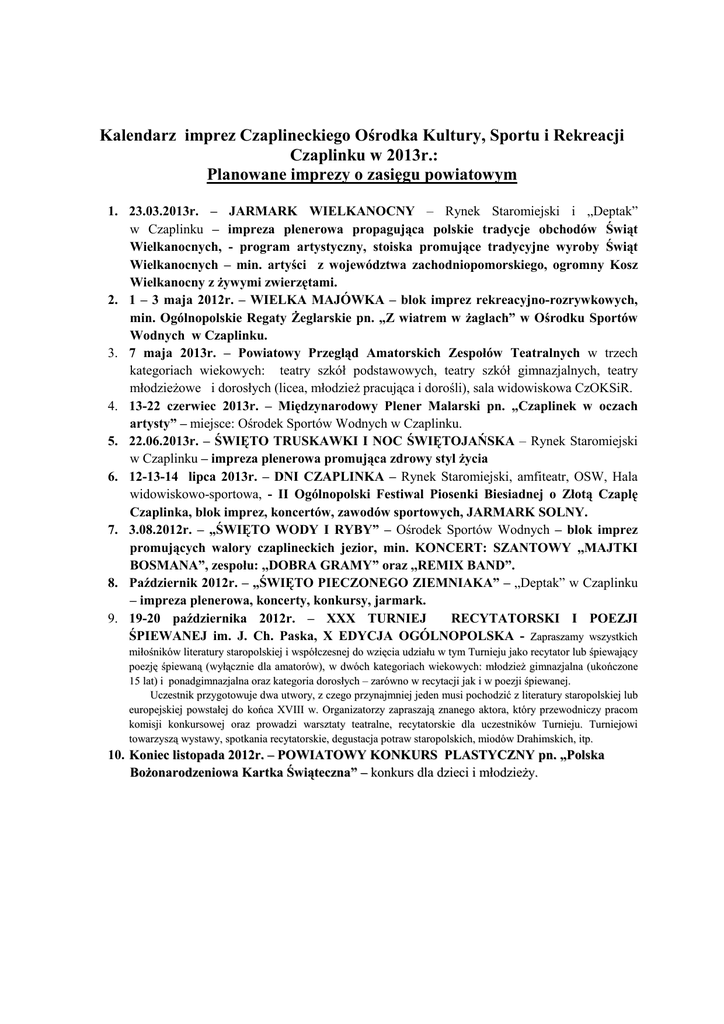 Kalendarz imprez Czaplineckiego Ośrodka Kultury, Sportu i Rekreacji Czaplinku w 2013r.:
Planowane imprezy o zasięgu powiatowym

1. 23.03.2013r. – JARMARK WIELKANOCNY – Rynek Staromiejski i „Deptak" w Czaplinku – impreza plenerowa propagująca polskie tradycje obchodów Świąt Wielkanocnych, - program artystyczny, stoiska promujące tradycyjne wyroby Świąt Wielkanocnych – min. artyści z województwa zachodniopomorskiego, ogromny Kosz Wielkanocny z żywymi zwierzętami.
2. 1 – 3 maja 2012r. – WIELKA MAJÓWKA – blok imprez rekreacyjno-rozrywkowych, min. Ogólnopolskie Regaty Żeglarskie pn. „Z wiatrem w żaglach" w Ośrodku Sportów Wodnych w Czaplinku.
3. 7 maja 2013r. – Powiatowy Przegląd Amatorskich Zespołów Teatralnych w trzech kategoriach wiekowych: teatry szkół podstawowych, teatry szkół gimnazjalnych, teatry młodzieżowe i dorosłych (licea, młodzież pracująca i dorośli), sala widowiskowa CzOKSiR.
4. 13-22 czerwiec 2013r. – Międzynarodowy Plener Malarski pn. „Czaplinek w oczach artysty" – miejsce: Ośrodek Sportów Wodnych w Czaplinku.
5. 22.06.2013r. – ŚWIĘTO TRUSKAWKI I NOC ŚWIĘTOJAŃSKA – Rynek Staromiejski w Czaplinku – impreza plenerowa promująca zdrowy styl życia
6. 12-13-14 lipca 2013r. – DNI CZAPLINKA – Rynek Staromiejski, amfiteatr, OSW, Hala widowiskowo-sportowa, - II Ogólnopolski Festiwal Piosenki Biesiadnej o Złotą Czaplę Czaplinka, blok imprez, koncertów, zawodów sportowych, JARMARK SOLNY.
7. 3.08.2012r. – „ŚWIĘTO WODY I RYBY" – Ośrodek Sportów Wodnych – blok imprez promujących walory czaplineckich jezior, min. KONCERT: SZANTOWY „MAJTKI BOSMANA", zespołu: „DOBRA GRAMY" oraz „REMIX BAND".
8. Październik 2012r. – „ŚWIĘTO PIECZONEGO ZIEMNIAKA" – „Deptak" w Czaplinku – impreza plenerowa, koncerty, konkursy, jarmark.
9. 19-20 października 2012r. – XXX TURNIEJ RECYTATORSKI I POEZJI ŚPIEWANEJ im. J. Ch. Paska, X EDYCJA OGÓLNOPOLSKA - Zapraszamy wszystkich miłośników literatury staropolskiej i współczesnej do wzięcia udziału w tym Turnieju jako recytator lub śpiewający poezję śpiewaną (wyłącznie dla amatorów), w dwóch kategoriach wiekowych: młodzież gimnazjalna (ukończone 15 lat) i ponadgimnazjalna oraz kategoria dorosłych – zarówno w recytacji jak i w poezji śpiewanej.
Uczestnik przygotowuje dwa utwory, z czego przynajmniej jeden musi pochodzić z literatury staropolskiej lub europejskiej powstałej do końca XVIII w. Organizatorzy zapraszają znanego aktora, który przewodniczy pracom komisji konkursowej oraz prowadzi warsztaty teatralne, recytatorskie dla uczestników Turnieju. Turniejowi towarzyszą wystawy, spotkania recytatorskie, degustacja potraw staropolskich, miodów Drahimskich, itp.
10. Koniec listopada 2012r. – POWIATOWY KONKURS PLASTYCZNY pn. „Polska Bożonarodzeniowa Kartka Świąteczna" – konkurs dla dzieci i młodzieży.